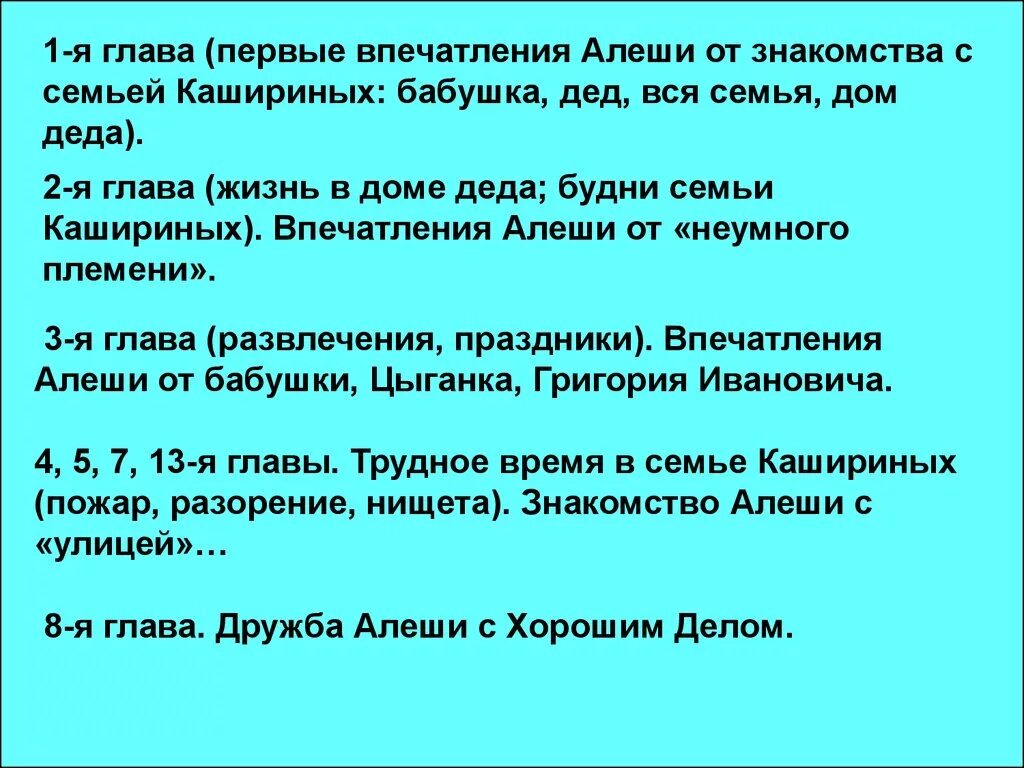 1-я глава (первые впечатления Алеши от знакомства с семьей Кашириных: бабушка, дед, вся семья, дом деда).

2-я глава (жизнь в доме деда; будни семьи Кашириных). Впечатления Алеши от «неумного племени».

3-я глава (развлечения, праздники). Впечатления Алеши от бабушки, Цыганка, Григория Ивановича.

4, 5, 7, 13-я главы. Трудное время в семье Кашириных (пожар, разорение, нищета). Знакомство Алеши с «улицей»…

8-я глава. Дружба Алеши с Хорошим Делом.